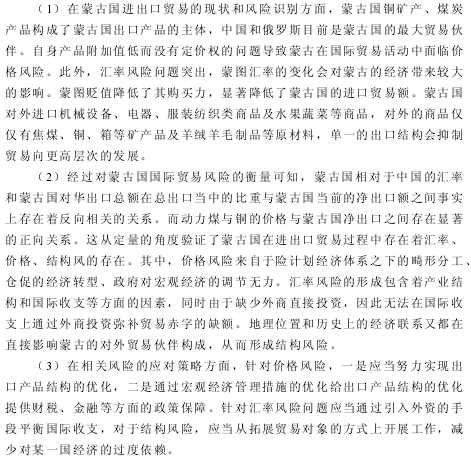 （1）在蒙古国进出口贸易的现状和风险识别方面，蒙古国铜矿产、煤炭产品构成了蒙古国出口产品的主体，中国和俄罗斯目前是蒙古国的最大贸易伙伴。自身产品附加值低而没有定价权的问题导致蒙古在国际贸易活动中面临价格风险。此外，汇率风险问题突出，蒙图汇率的变化会对蒙古的经济带来较大的影响。蒙图贬值降低了其购买力，显著降低了蒙古国的进口贸易额。蒙古国对外进口机械设备、电器、服装纺织类商品及水果蔬菜等商品，对外的商品仅仅有焦煤、铜、箱等矿产品及羊绒羊毛制品等原材料，单一的出口结构会抑制贸易向更高层次的发展。

（2）经过对蒙古国国际贸易风险的衡量可知，蒙古国相对于中国的汇率和蒙古国对华出口总额在总出口当中的比重与蒙古国当前的净出口额之间事实上存在着反向相关的关系。而动力煤与铜的价格与蒙古国净出口之间存在显著的正向关系。这从定量的角度验证了蒙古国在进出口贸易过程中存在着汇率、价格、结构风的存在。其中，价格风险来自于险计划经济体系之下的畸形分工、仓促的经济转型、政府对宏观经济的调节无力。汇率风险的形成包含着产业结构和国际收支等方面的因素，同时由于缺少外商直接投资，因此无法在国际收支上通过外商投资弥补贸易赤字的缺额。地理位置和历史上的经济联系又都在直接影响蒙古的对外贸易伙伴构成，从而形成结构风险。

（3）在相关风险的应对策略方面，针对价格风险，一是应当努力实现出口产品结构的优化，二是通过宏观经济管理措施的优化给出口产品结构的优化提供财税、金融等方面的政策保障。针对汇率风险问题应当通过引入外资的手段平衡国际收支，对于结构风险，应当从拓展贸易对象的方式上开展工作，减少对某一国经济的过度依赖。